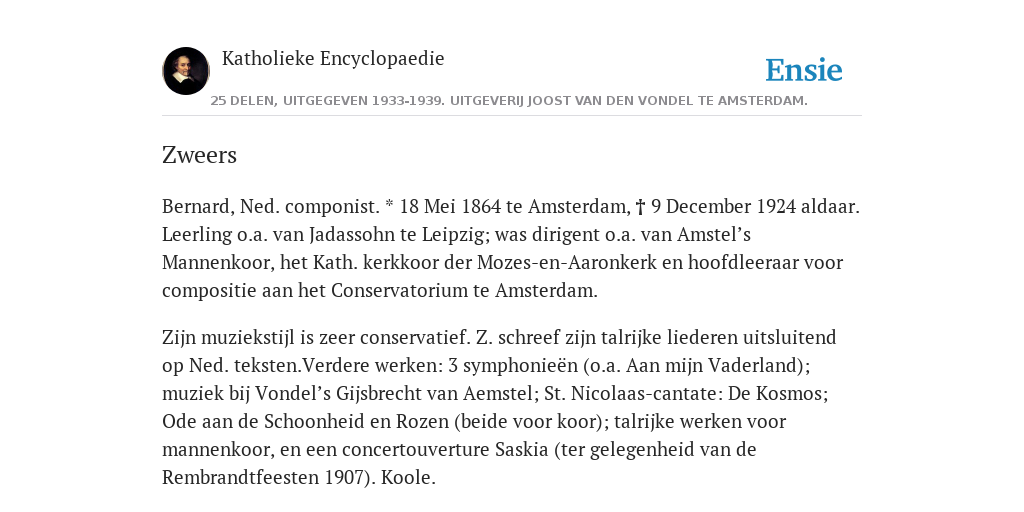 Katholieke Encyclopaedie

Ensie

25 DELEN, UITGEGEVEN 1933-1939. UITGEVERIJ JOOST VAN DEN VONDEL TE AMSTERDAM.

Zweers

Bernard, Ned. componist. * 18 Mei 1864 te Amsterdam, † 9 December 1924 aldaar. Leerling o.a. van Jadassohn te Leipzig; was dirigent o.a. van Amstel’s Mannenkoor, het Kath. kerkkoor der Mozes-en-Aaronkerk en hoofdleeraar voor compositie aan het Conservatorium te Amsterdam.

Zijn muziekstijl is zeer conservatief. Z. schreef zijn talrijke liederen uitsluitend op Ned. teksten.Verdere werken: 3 symphonieën (o.a. Aan mijn Vaderland); muziek bij Vondel’s Gijsbrecht van Aemstel; St. Nicolaas-cantate: De Kosmos; Ode aan de Schoonheid en Rozen (beide voor koor); talrijke werken voor mannenkoor, en een concertouverture Saskia (ter gelegenheid van de Rembrandtfeesten 1907). Koole.